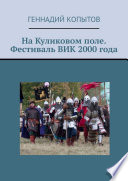 ГЕННАДИЙ КОПЫТОВ

На Куликовом поле. Фестиваль ВИК 2000 года